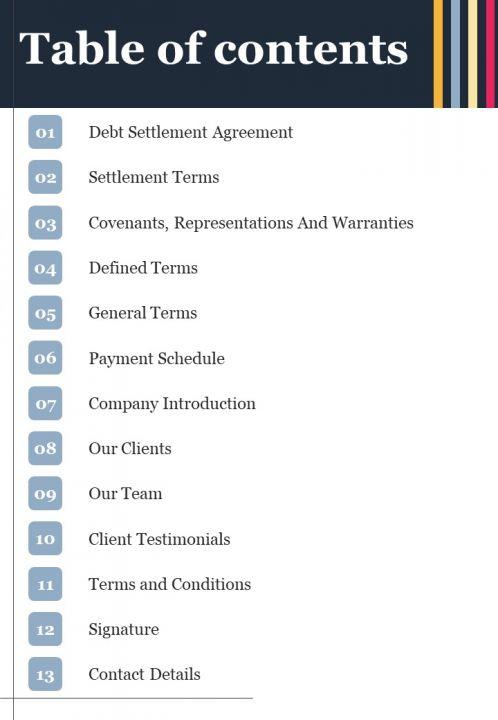 Table of contents

01 Debt Settlement Agreement

02 Settlement Terms

03 Covenants, Representations And Warranties

04 Defined Terms

05 General Terms

06 Payment Schedule

07 Company Introduction

08 Our Clients

09 Our Team

10 Client Testimonials

11 Terms and Conditions

12 Signature

13 Contact Details